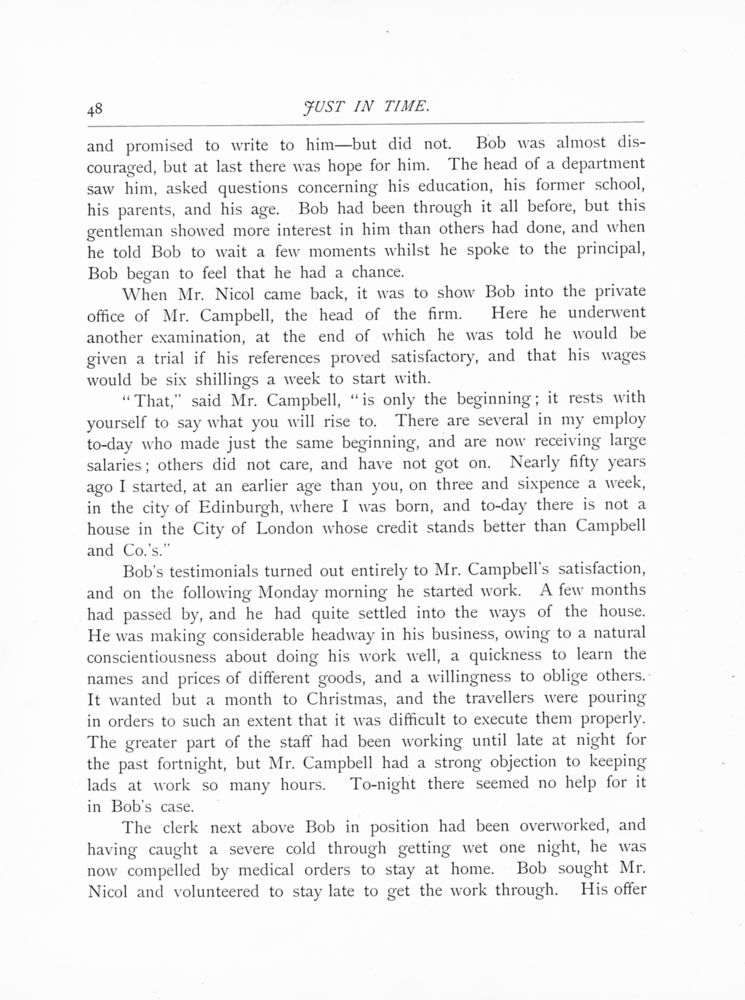 48 JUST IN TIME.

and promised to write to him—but did not. Bob was almost discouraged, but at last there was hope for him. The head of a department saw him, asked questions concerning his education, his former school, his parents, and his age. Bob had been through it all before, but this gentleman showed more interest in him than others had done, and when he told Bob to wait a few moments whilst he spoke to the principal, Bob began to feel that he had a chance.

When Mr. Nicol came back, it was to show Bob into the private office of Mr. Campbell, the head of the firm. Here he underwent another examination, at the end of which he was told he would be given a trial if his references proved satisfactory, and that his wages would be six shillings a week to start with.

"That," said Mr. Campbell, "is only the beginning; it rests with yourself to say what you will rise to. There are several in my employ to-day who made just the same beginning, and are now receiving large salaries; others did not care, and have not got on. Nearly fifty years ago I started, at an earlier age than you, on three and sixpence a week, in the city of Edinburgh, where I was born, and to-day there is not a house in the City of London whose credit stands better than Campbell and Co.'s."

Bob's testimonials turned out entirely to Mr. Campbell's satisfaction, and on the following Monday morning he started work. A few months had passed by, and he had quite settled into the ways of the house. He was making considerable headway in his business, owing to a natural conscientiousness about doing his work well, a quickness to learn the names and prices of different goods, and a willingness to oblige others. It wanted but a month to Christmas, and the travellers were pouring in orders to such an extent that it was difficult to execute them properly. The greater part of the staff had been working until late at night for the past fortnight, but Mr. Campbell had a strong objection to keeping lads at work so many hours. To-night there seemed no help for it in Bob's case.

The clerk next above Bob in position had been overworked, and having caught a severe cold through getting wet one night, he was now compelled by medical orders to stay at home. Bob sought Mr. Nicol and volunteered to stay late to get the work through. His offer